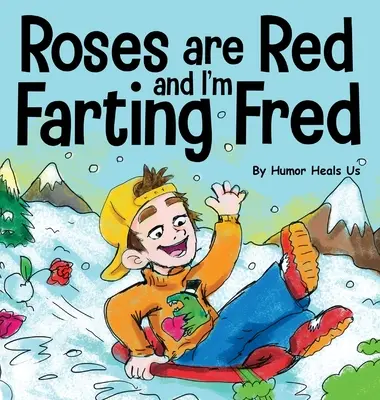 Roses are Red and I'm Farting Fred

By Humor Heals Us